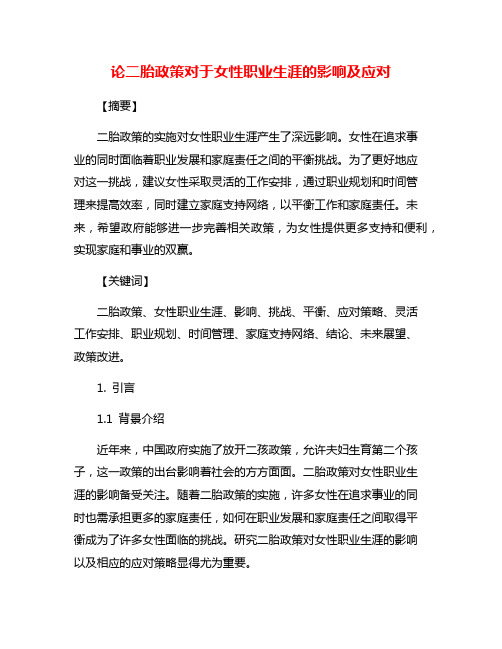 论二胎政策对于女性职业生涯的影响及应对

【摘要】

二胎政策的实施对女性职业生涯产生了深远影响。女性在追求事业的同时面临着职业发展和家庭责任之间的平衡挑战。为了更好地应对这一挑战，建议女性采取灵活的工作安排，通过职业规划和时间管理来提高效率，同时建立家庭支持网络，以平衡工作和家庭责任。未来，希望政府能够进一步完善相关政策，为女性提供更多支持和便利，实现家庭和事业的双赢。

【关键词】

二胎政策、女性职业生涯、影响、挑战、平衡、应对策略、灵活工作安排、职业规划、时间管理、家庭支持网络、结论、未来展望、政策改进。

1. 引言

1.1 背景介绍

近年来，中国政府实施了放开二孩政策，允许夫妇生育第二个孩子，这一政策的出台影响着社会的方方面面。二胎政策对女性职业生涯的影响备受关注。随着二胎政策的实施，许多女性在追求事业的同时也需承担更多的家庭责任，如何在职业发展和家庭责任之间取得平衡成为了许多女性面临的挑战。研究二胎政策对女性职业生涯的影响以及相应的应对策略显得尤为重要。